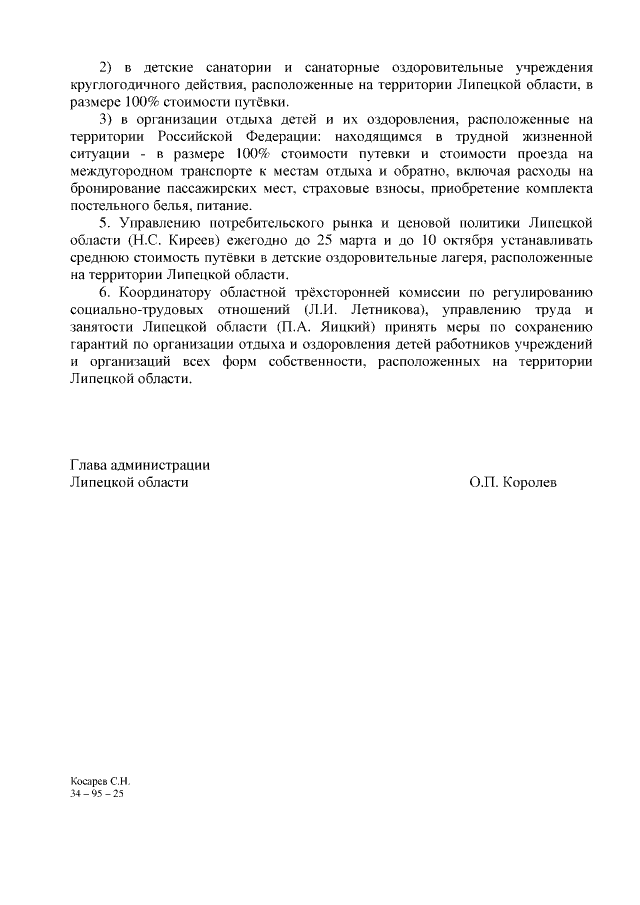 2) в детские санатории и санаторные оздоровительные учреждения круглогодичного действия, расположенные на территории Липецкой области, в размере 100% стоимости путёвки.

3) в организации отдыха детей и их оздоровления, расположенные на территории Российской Федерации: находящимся в трудной жизненной ситуации - в размере 100% стоимости путевки и стоимости проезда на междугородном транспорте к местам отдыха и обратно, включая расходы на бронирование пассажирских мест, страховые взносы, приобретение комплекта постельного белья, питание.

5. Управлению потребительского рынка и ценовой политики Липецкой области (Н.С. Киреев) ежегодно до 25 марта и до 10 октября устанавливать среднюю стоимость путёвки в детские оздоровительные лагеря, расположенные на территории Липецкой области.

6. Координатору областной трёхсторонней комиссии по регулированию социально-трудовых отношений (Л.И. Летникова), управлению труда и занятости Липецкой области (П.А. Яицкий) принять меры по сохранению гарантий по организации отдыха и оздоровления детей работников учреждений и организаций всех форм собственности, расположенных на территории Липецкой области.

Глава администрации
Липецкой области О.П. Королев

Косарев С.Н.
34 – 95 – 25